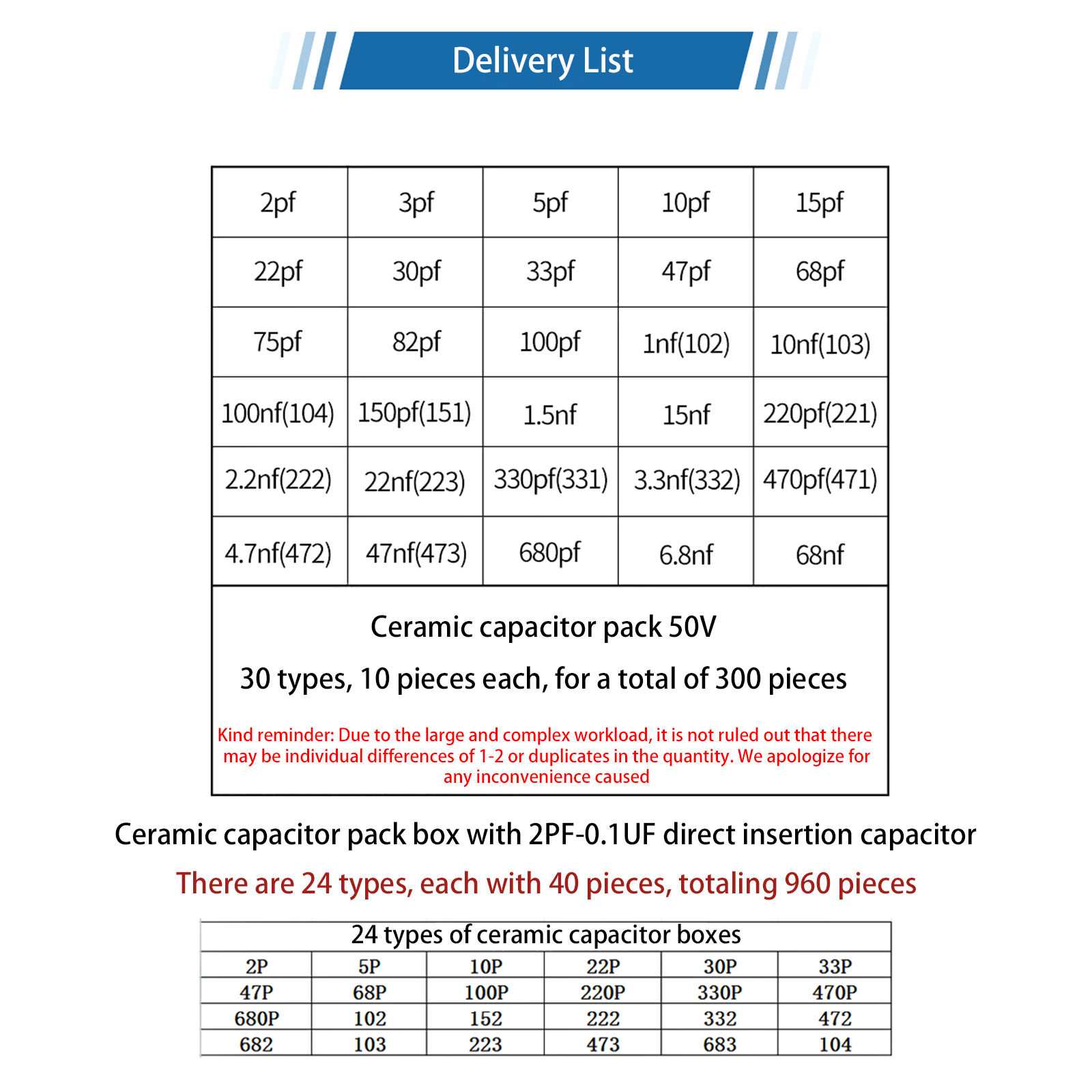 Delivery List

| 2pf | 3pf | 5pf | 10pf | 15pf |
|---|---|---|---|---|
| 22pf | 30pf | 33pf | 47pf | 68pf |
| 75pf | 82pf | 100pf | 1nf(102) | 10nf(103) |
| 100nf(104) | 150pf(151) | 1.5nf | 15nf | 220pf(221) |
| 2.2nf(222) | 22nf(223) | 330pf(331) | 3.3nf(332) | 470pf(471) |
| 4.7nf(472) | 47nf(473) | 680pf | 6.8nf | 68nf |

Ceramic capacitor pack 50V

30 types, 10 pieces each, for a total of 300 pieces

Kind reminder: Due to the large and complex workload, it is not ruled out that there may be individual differences of 1-2 or duplicates in the quantity. We apologize for any inconvenience caused

Ceramic capacitor pack box with 2PF-0.1UF direct insertion capacitor

There are 24 types, each with 40 pieces, totaling 960 pieces

24 types of ceramic capacitor boxes

| 2P | 5P | 10P | 22P | 30P | 33P |
|---|---|---|---|---|---|
| 47P | 68P | 100P | 220P | 330P | 470P |
| 680P | 102 | 152 | 222 | 332 | 472 |
| 682 | 103 | 223 | 473 | 683 | 104 |